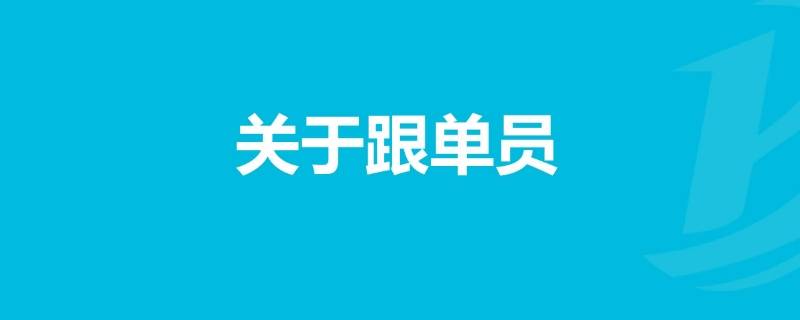 关于跟单员